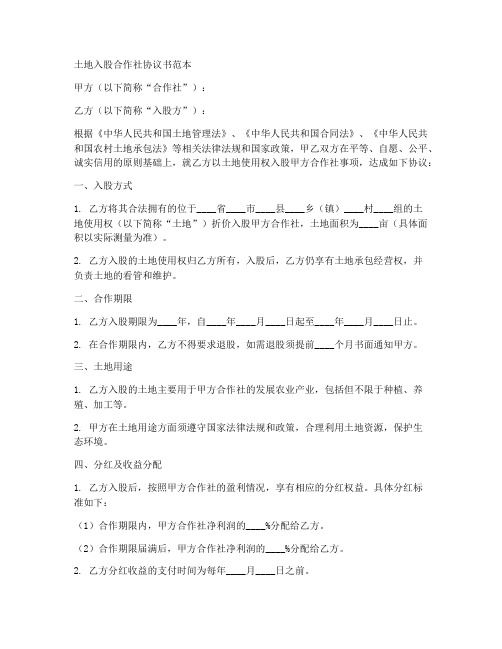 土地入股合作社协议书范本

甲方（以下简称“合作社”）：

乙方（以下简称“入股方”）：

根据《中华人民共和国土地管理法》、《中华人民共和国合同法》、《中华人民共和国农村土地承包法》等相关法律法规和国家政策，甲乙双方在平等、自愿、公平、诚实信用的原则基础上，就乙方以土地使用权入股甲方合作社事项，达成如下协议：

一、入股方式

1. 乙方将其合法拥有的位于____省____市____县____乡（镇）____村____组的土地使用权（以下简称“土地”）折价入股甲方合作社，土地面积为____亩（具体面积以实际测量为准）。

2. 乙方入股的土地使用权归乙方所有，入股后，乙方仍享有土地承包经营权，并负责土地的看管和维护。

二、合作期限

1. 乙方入股期限为____年，自____年____月____日起至____年____月____日止。

2. 在合作期限内，乙方不得要求退股，如需退股须提前____个月书面通知甲方。

三、土地用途

1. 乙方入股的土地主要用于甲方合作社的发展农业产业，包括但不限于种植、养殖、加工等。

2. 甲方在土地用途方面须遵守国家法律法规和政策，合理利用土地资源，保护生态环境。

四、分红及收益分配

1. 乙方入股后，按照甲方合作社的盈利情况，享有相应的分红权益。具体分红标准如下：

（1）合作期限内，甲方合作社净利润的____%分配给乙方。

（2）合作期限届满后，甲方合作社净利润的____%分配给乙方。

2. 乙方分红收益的支付时间为每年____月____日之前。